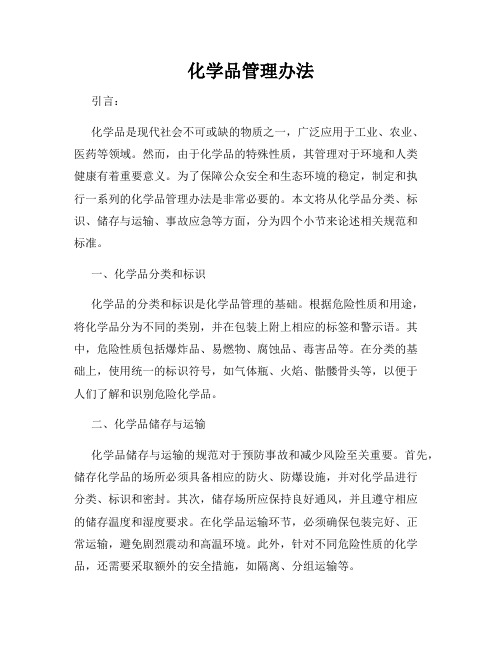 化学品管理办法

引言：

化学品是现代社会不可或缺的物质之一，广泛应用于工业、农业、医药等领域。然而，由于化学品的特殊性质，其管理对于环境和人类健康有着重要意义。为了保障公众安全和生态环境的稳定，制定和执行一系列的化学品管理办法是非常必要的。本文将从化学品分类、标识、储存与运输、事故应急等方面，分为四个小节来论述相关规范和标准。

一、化学品分类和标识

化学品的分类和标识是化学品管理的基础。根据危险性质和用途，将化学品分为不同的类别，并在包装上附上相应的标签和警示语。其中，危险性质包括爆炸品、易燃物、腐蚀品、毒害品等。在分类的基础上，使用统一的标识符号，如气体瓶、火焰、骷髅骨头等，以便于人们了解和识别危险化学品。

二、化学品储存与运输

化学品储存与运输的规范对于预防事故和减少风险至关重要。首先，储存化学品的场所必须具备相应的防火、防爆设施，并对化学品进行分类、标识和密封。其次，储存场所应保持良好通风，并且遵守相应的储存温度和湿度要求。在化学品运输环节，必须确保包装完好、正常运输，避免剧烈震动和高温环境。此外，针对不同危险性质的化学品，还需要采取额外的安全措施，如隔离、分组运输等。